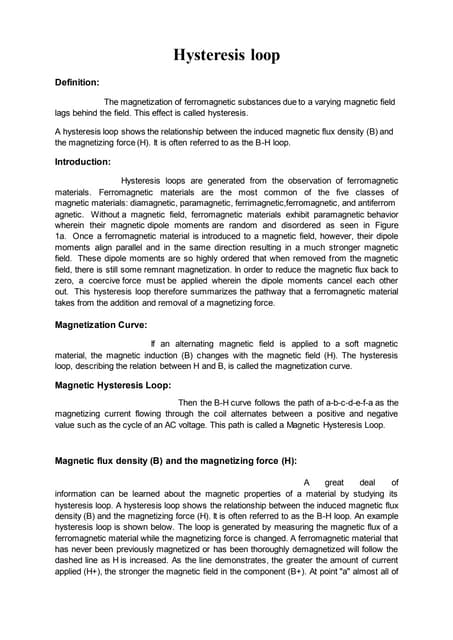 Hysteresis loop

Definition:

The magnetization of ferromagnetic substances due to a varying magnetic field lags behind the field. This effect is called hysteresis.

A hysteresis loop shows the relationship between the induced magnetic flux density (B) and the magnetizing force (H). It is often referred to as the B-H loop.

Introduction:

Hysteresis loops are generated from the observation of ferromagnetic materials. Ferromagnetic materials are the most common of the five classes of magnetic materials: diamagnetic, paramagnetic, ferrimagnetic,ferromagnetic, and antiferrom agnetic. Without a magnetic field, ferromagnetic materials exhibit paramagnetic behavior wherein their magnetic dipole moments are random and disordered as seen in Figure 1a. Once a ferromagnetic material is introduced to a magnetic field, however, their dipole moments align parallel and in the same direction resulting in a much stronger magnetic field. These dipole moments are so highly ordered that when removed from the magnetic field, there is still some remnant magnetization. In order to reduce the magnetic flux back to zero, a coercive force must be applied wherein the dipole moments cancel each other out. This hysteresis loop therefore summarizes the pathway that a ferromagnetic material takes from the addition and removal of a magnetizing force.

Magnetization Curve:

If an alternating magnetic field is applied to a soft magnetic material, the magnetic induction (B) changes with the magnetic field (H). The hysteresis loop, describing the relation between H and B, is called the magnetization curve.

Magnetic Hysteresis Loop:

Then the B-H curve follows the path of a-b-c-d-e-f-a as the magnetizing current flowing through the coil alternates between a positive and negative value such as the cycle of an AC voltage. This path is called a Magnetic Hysteresis Loop.

Magnetic flux density (B) and the magnetizing force (H):

A great deal of information can be learned about the magnetic properties of a material by studying its hysteresis loop. A hysteresis loop shows the relationship between the induced magnetic flux density (B) and the magnetizing force (H). It is often referred to as the B-H loop. An example hysteresis loop is shown below. The loop is generated by measuring the magnetic flux of a ferromagnetic material while the magnetizing force is changed. A ferromagnetic material that has never been previously magnetized or has been thoroughly demagnetized will follow the dashed line as H is increased. As the line demonstrates, the greater the amount of current applied (H+), the stronger the magnetic field in the component (B+). At point "a" almost all of